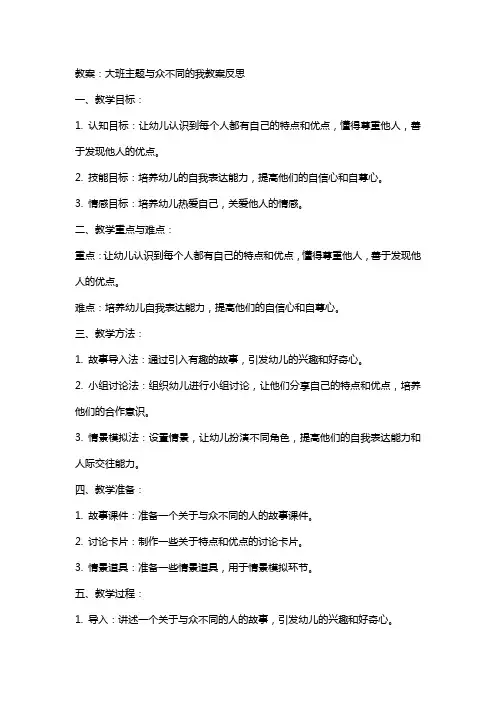 教案：大班主题与众不同的我教案反思

一、教学目标：

1. 认知目标：让幼儿认识到每个人都有自己的特点和优点，懂得尊重他人，善于发现他人的优点。

2. 技能目标：培养幼儿的自我表达能力，提高他们的自信心和自尊心。

3. 情感目标：培养幼儿热爱自己，关爱他人的情感。

二、教学重点与难点：

重点：让幼儿认识到每个人都有自己的特点和优点，懂得尊重他人，善于发现他人的优点。

难点：培养幼儿自我表达能力，提高他们的自信心和自尊心。

三、教学方法：

1. 故事导入法：通过引入有趣的故事，引发幼儿的兴趣和好奇心。

2. 小组讨论法：组织幼儿进行小组讨论，让他们分享自己的特点和优点，培养他们的合作意识。

3. 情景模拟法：设置情景，让幼儿扮演不同角色，提高他们的自我表达能力和人际交往能力。

四、教学准备：

1. 故事课件：准备一个关于与众不同的人的故事课件。

2. 讨论卡片：制作一些关于特点和优点的讨论卡片。

3. 情景道具：准备一些情景道具，用于情景模拟环节。

五、教学过程：

1. 导入：讲述一个关于与众不同的人的故事，引发幼儿的兴趣和好奇心。